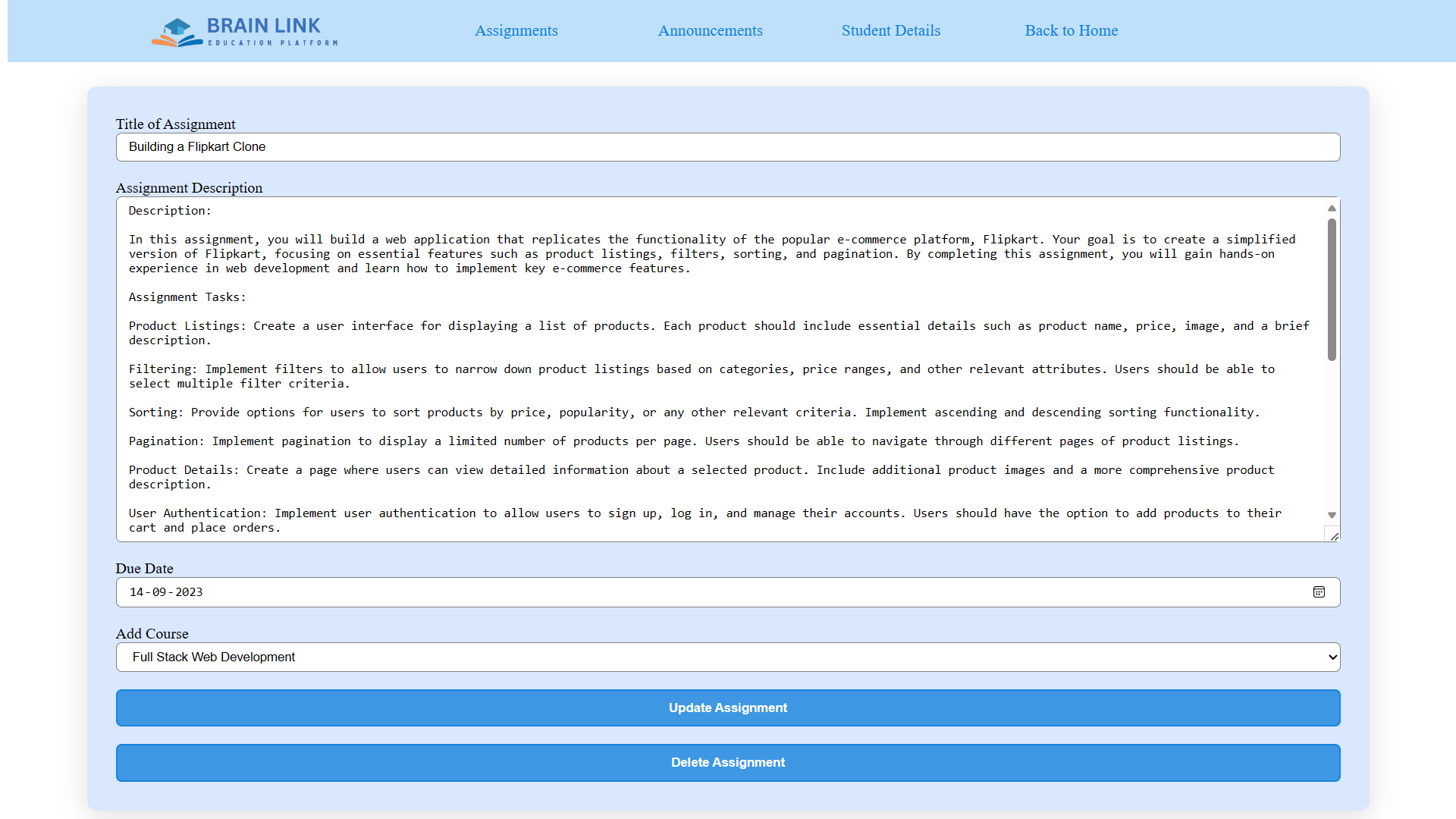 BRAIN LINK
EDUCATION PLATFORM

Assignments Announcements Student Details Back to Home

Title of Assignment
Building a Flipkart Clone

Assignment Description
Description:

In this assignment, you will build a web application that replicates the functionality of the popular e-commerce platform, Flipkart. Your goal is to create a simplified version of Flipkart, focusing on essential features such as product listings, filters, sorting, and pagination. By completing this assignment, you will gain hands-on experience in web development and learn how to implement key e-commerce features.

Assignment Tasks:

Product Listings: Create a user interface for displaying a list of products. Each product should include essential details such as product name, price, image, and a brief description.

Filtering: Implement filters to allow users to narrow down product listings based on categories, price ranges, and other relevant attributes. Users should be able to select multiple filter criteria.

Sorting: Provide options for users to sort products by price, popularity, or any other relevant criteria. Implement ascending and descending sorting functionality.

Pagination: Implement pagination to display a limited number of products per page. Users should be able to navigate through different pages of product listings.

Product Details: Create a page where users can view detailed information about a selected product. Include additional product images and a more comprehensive product description.

User Authentication: Implement user authentication to allow users to sign up, log in, and manage their accounts. Users should have the option to add products to their cart and place orders.

Due Date
14-09-2023

Add Course
Full Stack Web Development

Update Assignment

Delete Assignment